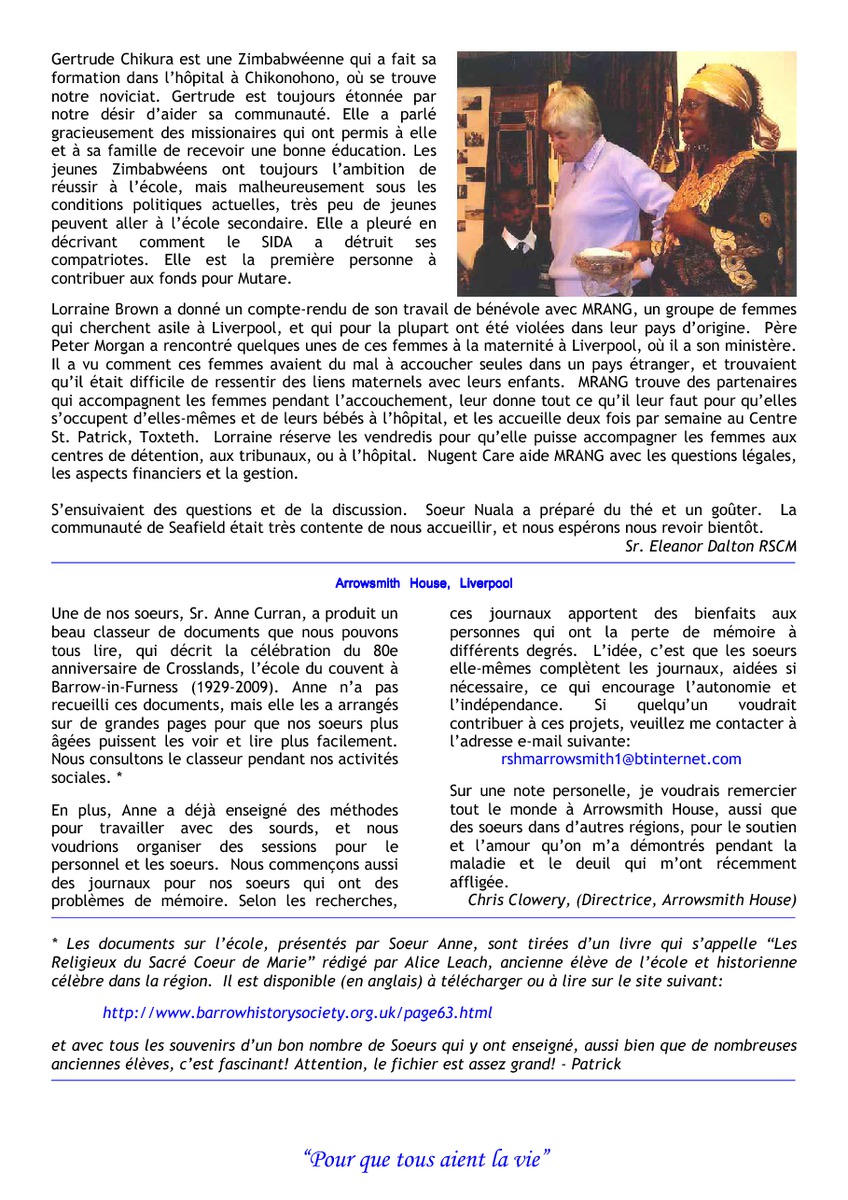 Gertrude Chikura est une Zimbabwéenne qui a fait sa formation dans l'hôpital à Chikonohono, où se trouve notre noviciat. Gertrude est toujours étonnée par notre désir d'aider sa communauté. Elle a parlé gracieusement des missionaires qui ont permis à elle et à sa famille de recevoir une bonne éducation. Les jeunes Zimbabwéens ont toujours l'ambition de réussir à l'école, mais malheureusement sous les conditions politiques actuelles, très peu de jeunes peuvent aller à l'école secondaire. Elle a pleuré en décrivant comment le SIDA a détruit ses compatriotes. Elle est la première personne à contribuer aux fonds pour Mutare.

Lorraine Brown a donné un compte-rendu de son travail de bénévole avec MRANG, un groupe de femmes qui cherchent asile à Liverpool, et qui pour la plupart ont été violées dans leur pays d'origine. Père Peter Morgan a rencontré quelques unes de ces femmes à la maternité à Liverpool, où il a son ministère. Il a vu comment ces femmes avaient du mal à accoucher seules dans un pays étranger, et trouvaient qu'il était difficile de ressentir des liens maternels avec leurs enfants. MRANG trouve des partenaires qui accompagnent les femmes pendant l'accouchement, leur donne tout ce qu'il leur faut pour qu'elles s'occupent d'elles-mêmes et de leurs bébés à l'hôpital, et les accueille deux fois par semaine au Centre St. Patrick, Toxteth. Lorraine réserve les vendredis pour qu'elle puisse accompagner les femmes aux centres de détention, aux tribunaux, ou à l'hôpital. Nugent Care aide MRANG avec les questions légales, les aspects financiers et la gestion.

S'ensuivaient des questions et de la discussion. Soeur Nuala a préparé du thé et un goûter. La communauté de Seafield était très contente de nous accueillir, et nous espérons nous revoir bientôt.

Sr. Eleanor Dalton RSCM

Arrowsmith House, Liverpool

Une de nos soeurs, Sr. Anne Curran, a produit un beau classeur de documents que nous pouvons tous lire, qui décrit la célébration du 80e anniversaire de Crosslands, l'école du couvent à Barrow-in-Furness (1929-2009). Anne n'a pas recueilli ces documents, mais elle les a arrangés sur de grandes pages pour que nos soeurs plus âgées puissent les voir et lire plus facilement. Nous consultons le classeur pendant nos activités sociales. *

En plus, Anne a déjà enseigné des méthodes pour travailler avec des sourds, et nous voudrions organiser des sessions pour le personnel et les soeurs. Nous commençons aussi des journaux pour nos soeurs qui ont des problèmes de mémoire. Selon les recherches, ces journaux apportent des bienfaits aux personnes qui ont la perte de mémoire à différents degrés. L'idée, c'est que les soeurs elle-mêmes complètent les journaux, aidées si nécessaire, ce qui encourage l'autonomie et l'indépendance. Si quelqu'un voudrait contribuer à ces projets, veuillez me contacter à l'adresse e-mail suivante:
rshmarrowsmith1@btinternet.com

Sur une note personelle, je voudrais remercier tout le monde à Arrowsmith House, aussi que des soeurs dans d'autres régions, pour le soutien et l'amour qu'on m'a démontrés pendant la maladie et le deuil qui m'ont récemment affligée.

Chris Clowery, (Directrice, Arrowsmith House)

* Les documents sur l'école, présentés par Soeur Anne, sont tirées d'un livre qui s'appelle "Les Religieux du Sacré Coeur de Marie" rédigé par Alice Leach, ancienne élève de l'école et historienne célèbre dans la région. Il est disponible (en anglais) à télécharger ou à lire sur le site suivant:

http://www.barrowhistorysociety.org.uk/page63.html

et avec tous les souvenirs d'un bon nombre de Soeurs qui y ont enseigné, aussi bien que de nombreuses anciennes élèves, c'est fascinant! Attention, le fichier est assez grand! - Patrick

"Pour que tous aient la vie"